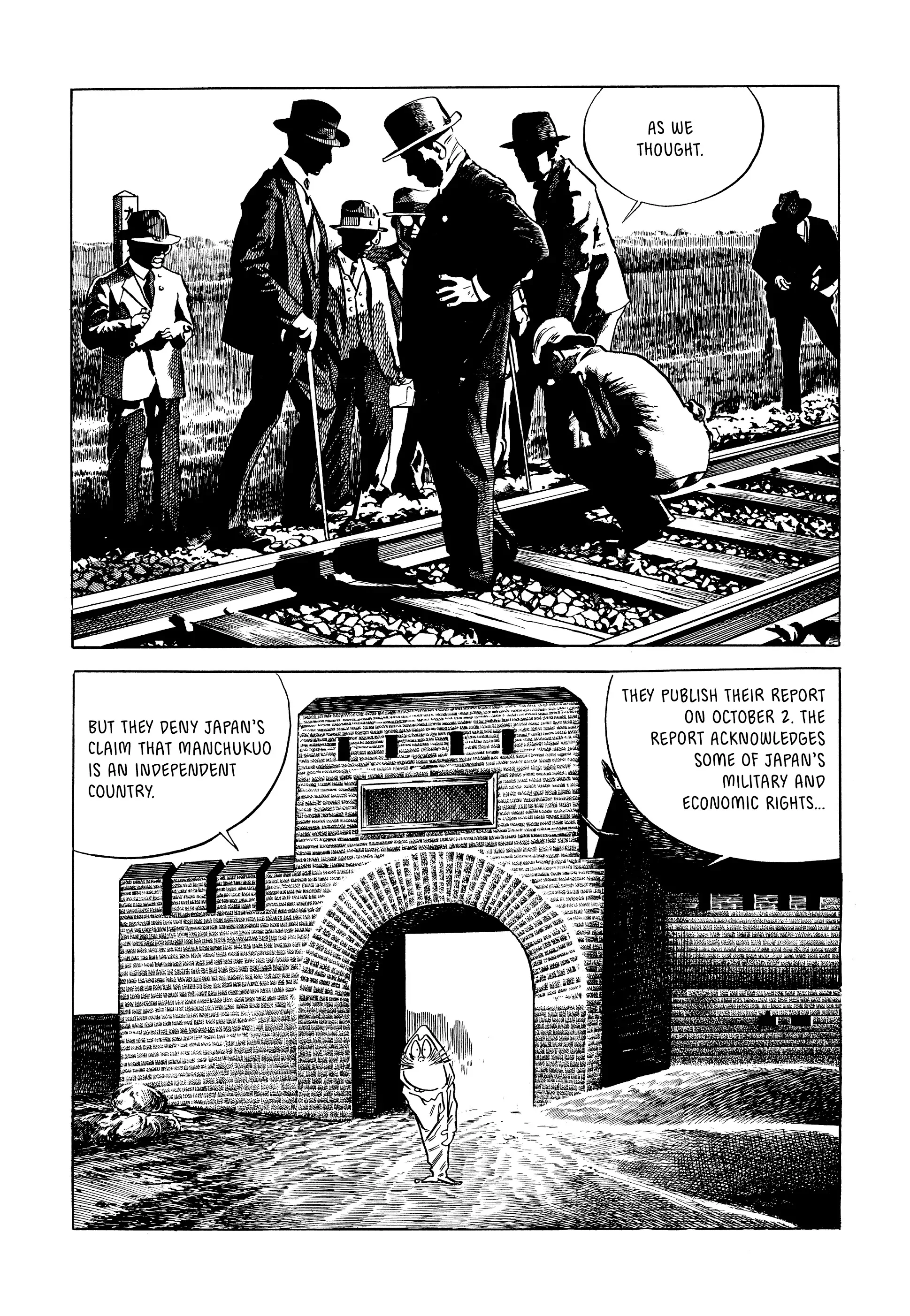 AS WE THOUGHT.

THEY PUBLISH THEIR REPORT ON OCTOBER 2. THE REPORT ACKNOWLEDGES SOME OF JAPAN'S MILITARY AND ECONOMIC RIGHTS...

BUT THEY DENY JAPAN'S CLAIM THAT MANCHUKUO IS AN INDEPENDENT COUNTRY.